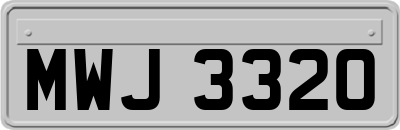 MWJ 3320